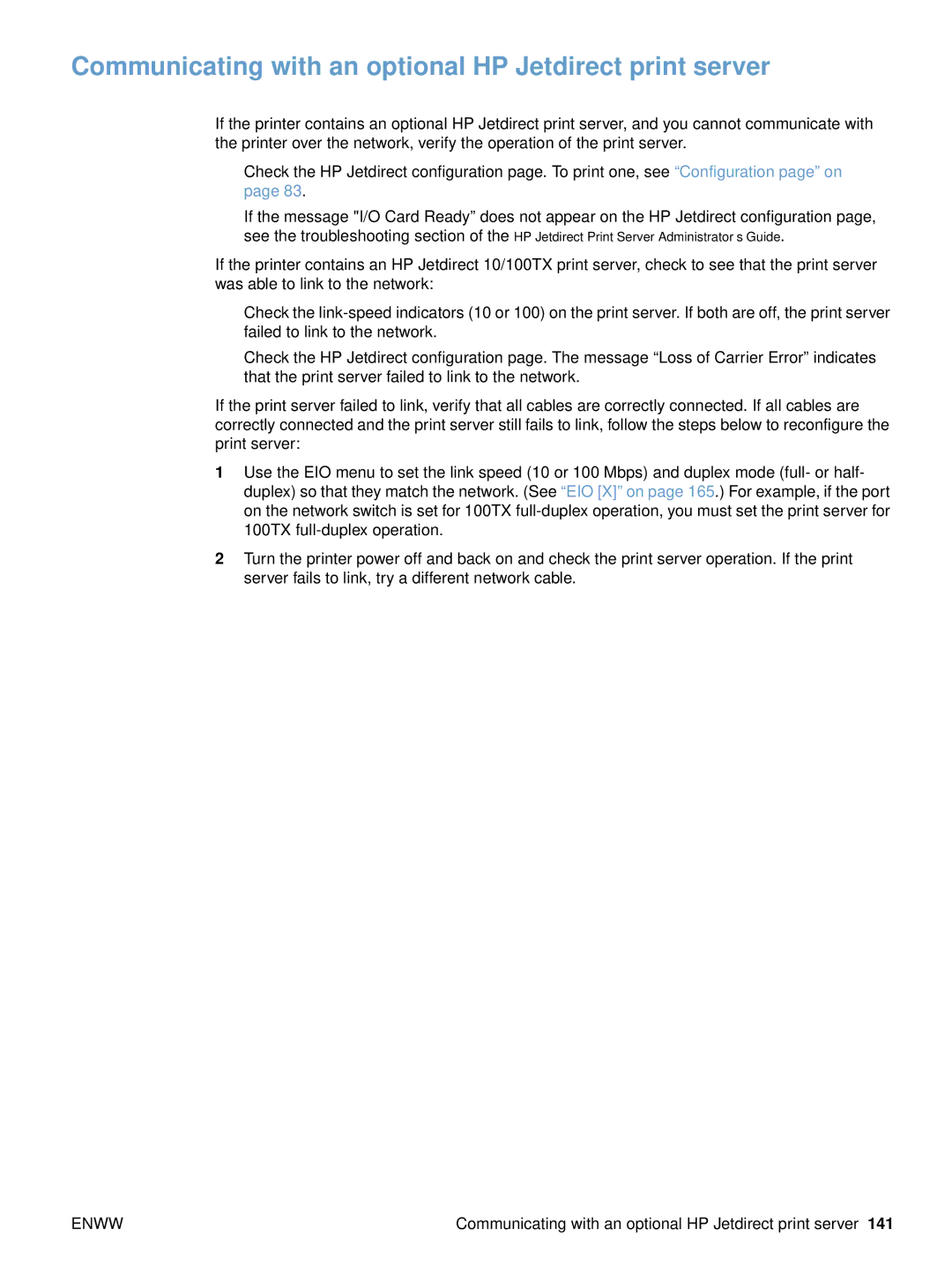 Communicating with an optional HP Jetdirect print server

If the printer contains an optional HP Jetdirect print server, and you cannot communicate with the printer over the network, verify the operation of the print server.

Check the HP Jetdirect configuration page. To print one, see “Configuration page” on page 83.

If the message "I/O Card Ready” does not appear on the HP Jetdirect configuration page, see the troubleshooting section of the HP Jetdirect Print Server Administrator s Guide.

If the printer contains an HP Jetdirect 10/100TX print server, check to see that the print server was able to link to the network:

Check the link-speed indicators (10 or 100) on the print server. If both are off, the print server failed to link to the network.

Check the HP Jetdirect configuration page. The message “Loss of Carrier Error” indicates that the print server failed to link to the network.

If the print server failed to link, verify that all cables are correctly connected. If all cables are correctly connected and the print server still fails to link, follow the steps below to reconfigure the print server:

1 Use the EIO menu to set the link speed (10 or 100 Mbps) and duplex mode (full- or half-duplex) so that they match the network. (See “EIO [X]” on page 165.) For example, if the port on the network switch is set for 100TX full-duplex operation, you must set the print server for 100TX full-duplex operation.

2 Turn the printer power off and back on and check the print server operation. If the print server fails to link, try a different network cable.

ENWW

Communicating with an optional HP Jetdirect print server 141